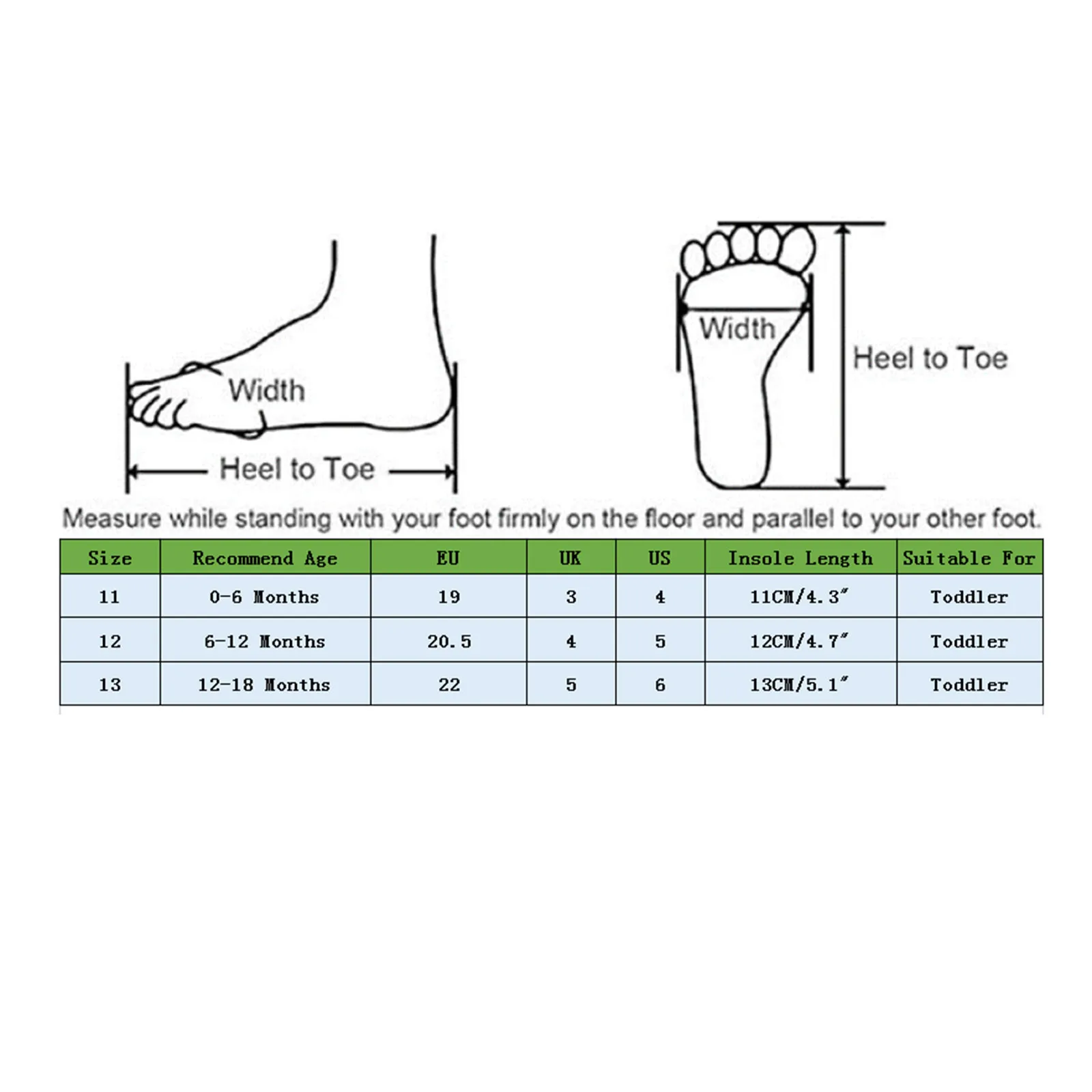 Width

Heel to Toe

Width

Heel to Toe

Measure while standing with your foot firmly on the floor and parallel to your other foot.

| Size | Recommend Age | EU | UK | US | Insole Length | Suitable For |
|---|---|---|---|---|---|---|
| 11 | 0-6 Months | 19 | 3 | 4 | 11CM/4.3″ | Toddler |
| 12 | 6-12 Months | 20.5 | 4 | 5 | 12CM/4.7″ | Toddler |
| 13 | 12-18 Months | 22 | 5 | 6 | 13CM/5.1″ | Toddler |